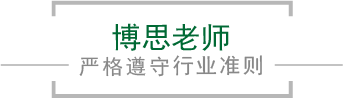 博思老师
严格遵守行业准则